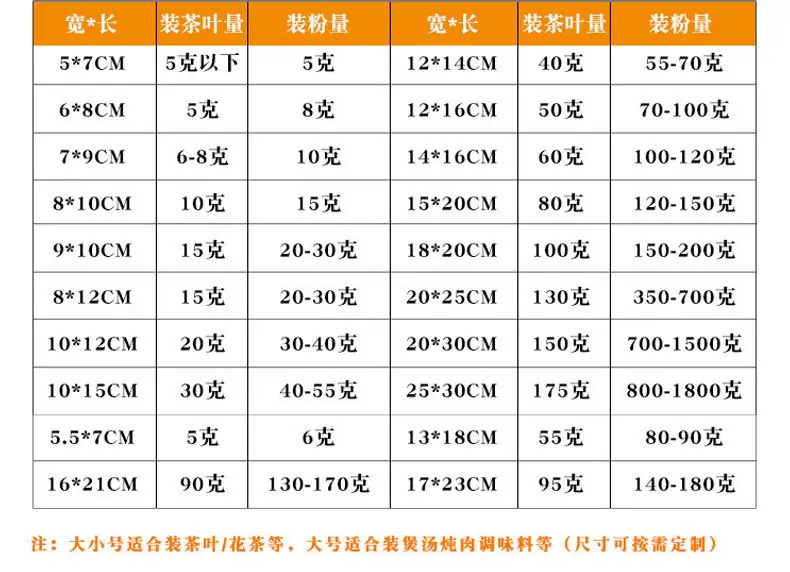 | 宽*长 | 装茶叶量 | 装粉量 | 宽*长 | 装茶叶量 | 装粉量 |
|---|---|---|---|---|---|
| 5*7CM | 5克以下 | 5克 | 12*14CM | 40克 | 55-70克 |
| 6*8CM | 5克 | 8克 | 12*16CM | 50克 | 70-100克 |
| 7*9CM | 6-8克 | 10克 | 14*16CM | 60克 | 100-120克 |
| 8*10CM | 10克 | 15克 | 15*20CM | 80克 | 120-150克 |
| 9*10CM | 15克 | 20-30克 | 18*20CM | 100克 | 150-200克 |
| 8*12CM | 15克 | 20-30克 | 20*25CM | 130克 | 350-700克 |
| 10*12CM | 20克 | 30-40克 | 20*30CM | 150克 | 700-1500克 |
| 10*15CM | 30克 | 40-55克 | 25*30CM | 175克 | 800-1800克 |
| 5.5*7CM | 5克 | 6克 | 13*18CM | 55克 | 80-90克 |
| 16*21CM | 90克 | 130-170克 | 17*23CM | 95克 | 140-180克 |

注：大小号适合装茶叶/花茶等，大号适合装煲汤炖肉调味料等（尺寸可按需定制）